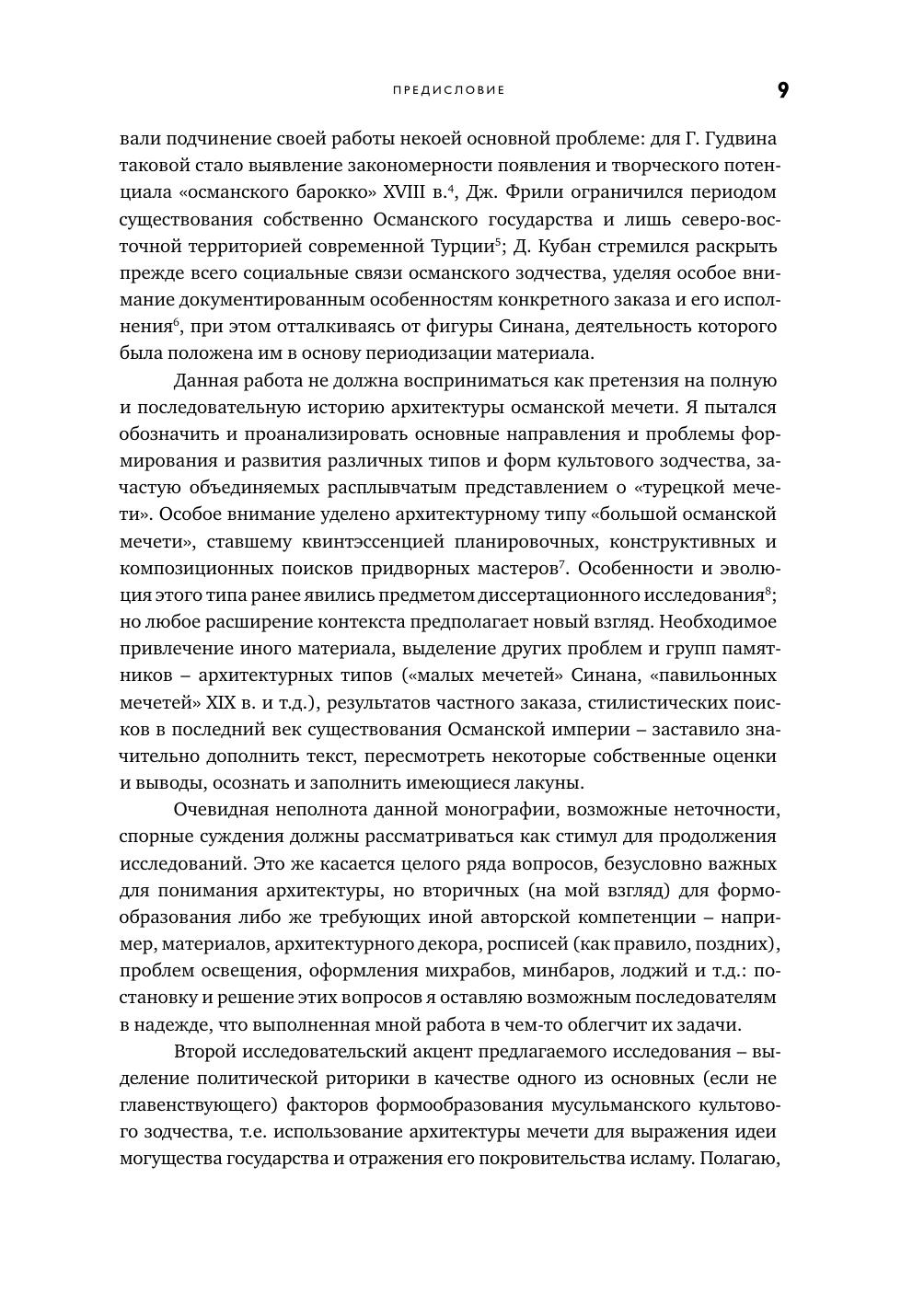 ПРЕДИСЛОВИЕ 9

вали подчинение своей работы некоей основной проблеме: для Г. Гудвина таковой стало выявление закономерности появления и творческого потенциала «османского барокко» XVIII в.$^4$, Дж. Фрили ограничился периодом существования собственно Османского государства и лишь северо-восточной территорией современной Турции$^5$; Д. Кубан стремился раскрыть прежде всего социальные связи османского зодчества, уделяя особое внимание документированным особенностям конкретного заказа и его исполнения$^6$, при этом отталкиваясь от фигуры Синана, деятельность которого была положена им в основу периодизации материала.

Данная работа не должна восприниматься как претензия на полную и последовательную историю архитектуры османской мечети. Я пытался обозначить и проанализировать основные направления и проблемы формирования и развития различных типов и форм культового зодчества, зачастую объединяемых расплывчатым представлением о «турецкой мечети». Особое внимание уделено архитектурному типу «большой османской мечети», ставшему квинтэссенцией планировочных, конструктивных и композиционных поисков придворных мастеров$^7$. Особенности и эволюция этого типа ранее явились предметом диссертационного исследования$^8$; но любое расширение контекста предполагает новый взгляд. Необходимое привлечение иного материала, выделение других проблем и групп памятников – архитектурных типов («малых мечетей» Синана, «павильонных мечетей» XIX в. и т.д.), результатов частного заказа, стилистических поисков в последний век существования Османской империи – заставило значительно дополнить текст, пересмотреть некоторые собственные оценки и выводы, осознать и заполнить имеющиеся лакуны.

Очевидная неполнота данной монографии, возможные неточности, спорные суждения должны рассматриваться как стимул для продолжения исследований. Это же касается целого ряда вопросов, безусловно важных для понимания архитектуры, но вторичных (на мой взгляд) для формообразования либо же требующих иной авторской компетенции – например, материалов, архитектурного декора, росписей (как правило, поздних), проблем освещения, оформления михрабов, минбаров, лоджий и т.д.: постановку и решение этих вопросов я оставляю возможным последователям в надежде, что выполненная мной работа в чем-то облегчит их задачи.

Второй исследовательский акцент предлагаемого исследования – выделение политической риторики в качестве одного из основных (если не главенствующего) факторов формообразования мусульманского культового зодчества, т.е. использование архитектуры мечети для выражения идеи могущества государства и отражения его покровительства исламу. Полагаю,